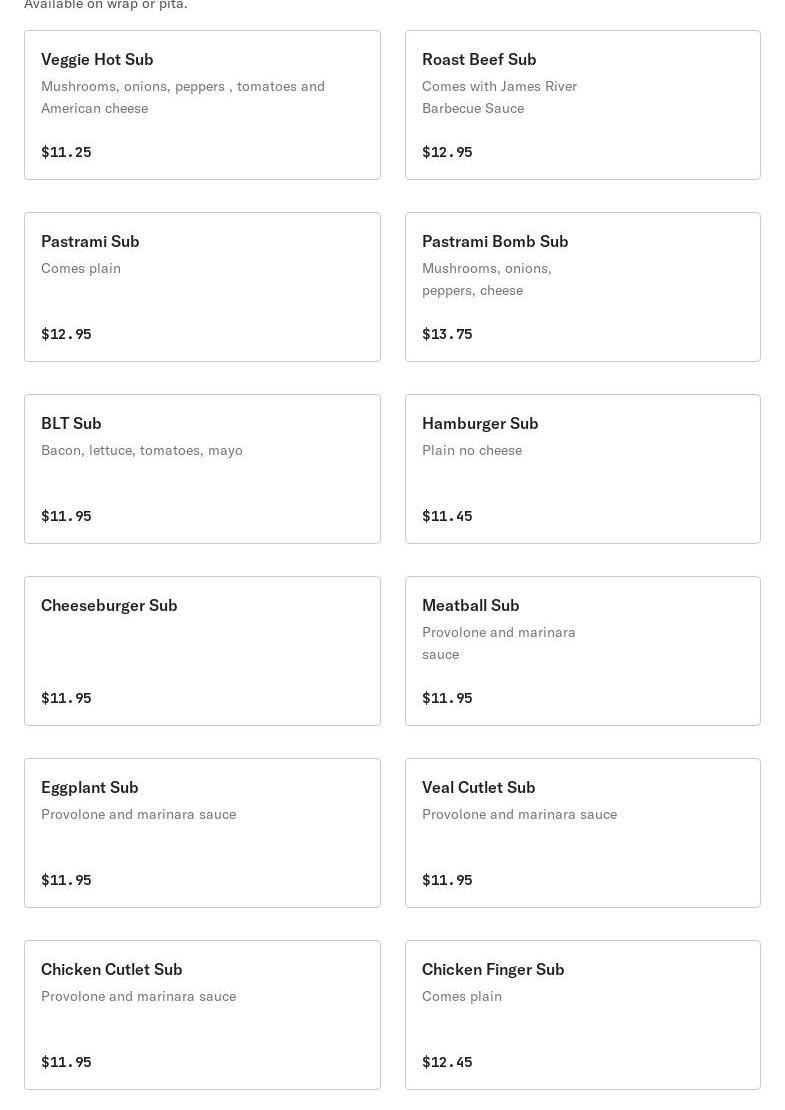 Available on wrap or pita.

Veggie Hot Sub
Mushrooms, onions, peppers , tomatoes and American cheese
$11.25

Roast Beef Sub
Comes with James River Barbecue Sauce
$12.95

Pastrami Sub
Comes plain
$12.95

Pastrami Bomb Sub
Mushrooms, onions, peppers, cheese
$13.75

BLT Sub
Bacon, lettuce, tomatoes, mayo
$11.95

Hamburger Sub
Plain no cheese
$11.45

Cheeseburger Sub
$11.95

Meatball Sub
Provolone and marinara sauce
$11.95

Eggplant Sub
Provolone and marinara sauce
$11.95

Veal Cutlet Sub
Provolone and marinara sauce
$11.95

Chicken Cutlet Sub
Provolone and marinara sauce
$11.95

Chicken Finger Sub
Comes plain
$12.45